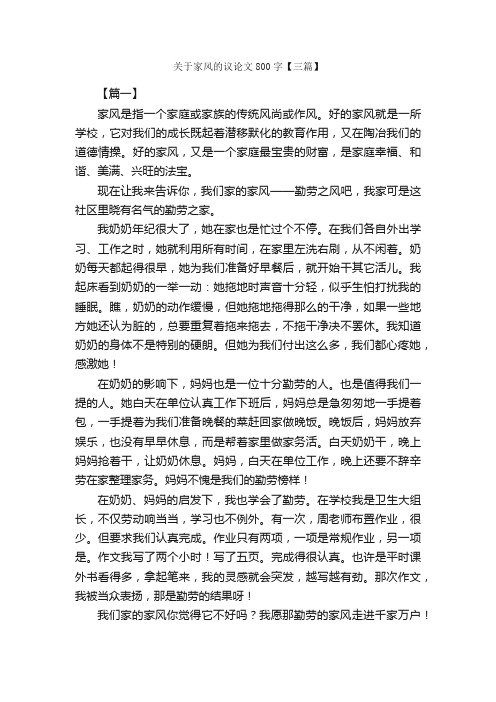 关于家风的议论文800字【三篇】

【篇一】

家风是指一个家庭或家族的传统风尚或作风。好的家风就是一所学校，它对我们的成长既起着潜移默化的教育作用，又在陶冶我们的道德情操。好的家风，又是一个家庭最宝贵的财富，是家庭幸福、和谐、美满、兴旺的法宝。

现在让我来告诉你，我们家的家风——勤劳之风吧，我家可是这社区里晓有名气的勤劳之家。

我奶奶年纪很大了，她在家也是忙过个不停。在我们各自外出学习、工作之时，她就利用所有时间，在家里左洗右刷，从不闲着。奶奶每天都起得很早，她为我们准备好早餐后，就开始干其它活儿。我起床看到奶奶的一举一动：她拖地时声音十分轻，似乎生怕打扰我的睡眠。瞧，奶奶的动作缓慢，但她拖地拖得那么的干净，如果一些地方她还认为脏的，总要重复着拖来拖去，不拖干净决不罢休。我知道奶奶的身体不是特别的硬朗。但她为我们付出这么多，我们都心疼她，感激她！

在奶奶的影响下，妈妈也是一位十分勤劳的人。也是值得我们一提的人。她白天在单位认真工作下班后，妈妈总是急匆匆地一手提着包，一手提着为我们准备晚餐的菜赶回家做晚饭。晚饭后，妈妈放弃娱乐，也没有早早休息，而是帮着家里做家务活。白天奶奶干，晚上妈妈抢着干，让奶奶休息。妈妈，白天在单位工作，晚上还要不辞辛劳在家整理家务。妈妈不愧是我们的勤劳榜样！

在奶奶、妈妈的启发下，我也学会了勤劳。在学校我是卫生大组长，不仅劳动响当当，学习也不例外。有一次，周老师布置作业，很少。但要求我们认真完成。作业只有两项，一项是常规作业，另一项是。作文我写了两个小时！写了五页。完成得很认真。也许是平时课外书看得多，拿起笔来，我的灵感就会突发，越写越有劲。那次作文，我被当众表扬，那是勤劳的结果呀！

我们家的家风你觉得它不好吗？我愿那勤劳的家风走进千家万户！